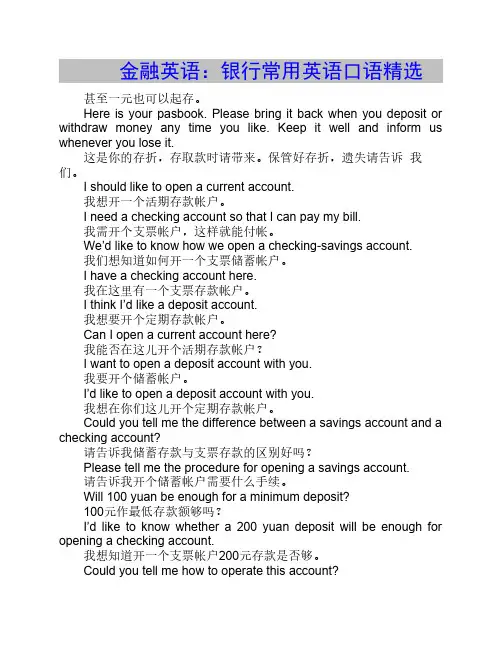 金融英语：银行常用英语口语精选

甚至一元也可以起存。

Here is your pasbook. Please bring it back when you deposit or withdraw money any time you like. Keep it well and inform us whenever you lose it.

这是你的存折，存取款时请带来。保管好存折，遗失请告诉 我们。

I should like to open a current account.

我想开一个活期存款帐户。

I need a checking account so that I can pay my bill.

我需开个支票帐户，这样就能付帐。

We'd like to know how we open a checking-savings account.

我们想知道如何开一个支票储蓄帐户。

I have a checking account here.

我在这里有一个支票存款帐户。

I think I'd like a deposit account.

我想要开个定期存款帐户。

Can I open a current account here?

我能否在这儿开个活期存款帐户？

I want to open a deposit account with you.

我要开个储蓄帐户。

I'd like to open a deposit account with you.

我想在你们这儿开个定期存款帐户。

Could you tell me the difference between a savings account and a checking account?

请告诉我储蓄存款与支票存款的区别好吗？

Please tell me the procedure for opening a savings account.

请告诉我开个储蓄帐户需要什么手续。

Will 100 yuan be enough for a minimum deposit?

100元作最低存款额够吗？

I'd like to know whether a 200 yuan deposit will be enough for opening a checking account.

我想知道开一个支票帐户200元存款是否够。

Could you tell me how to operate this account?